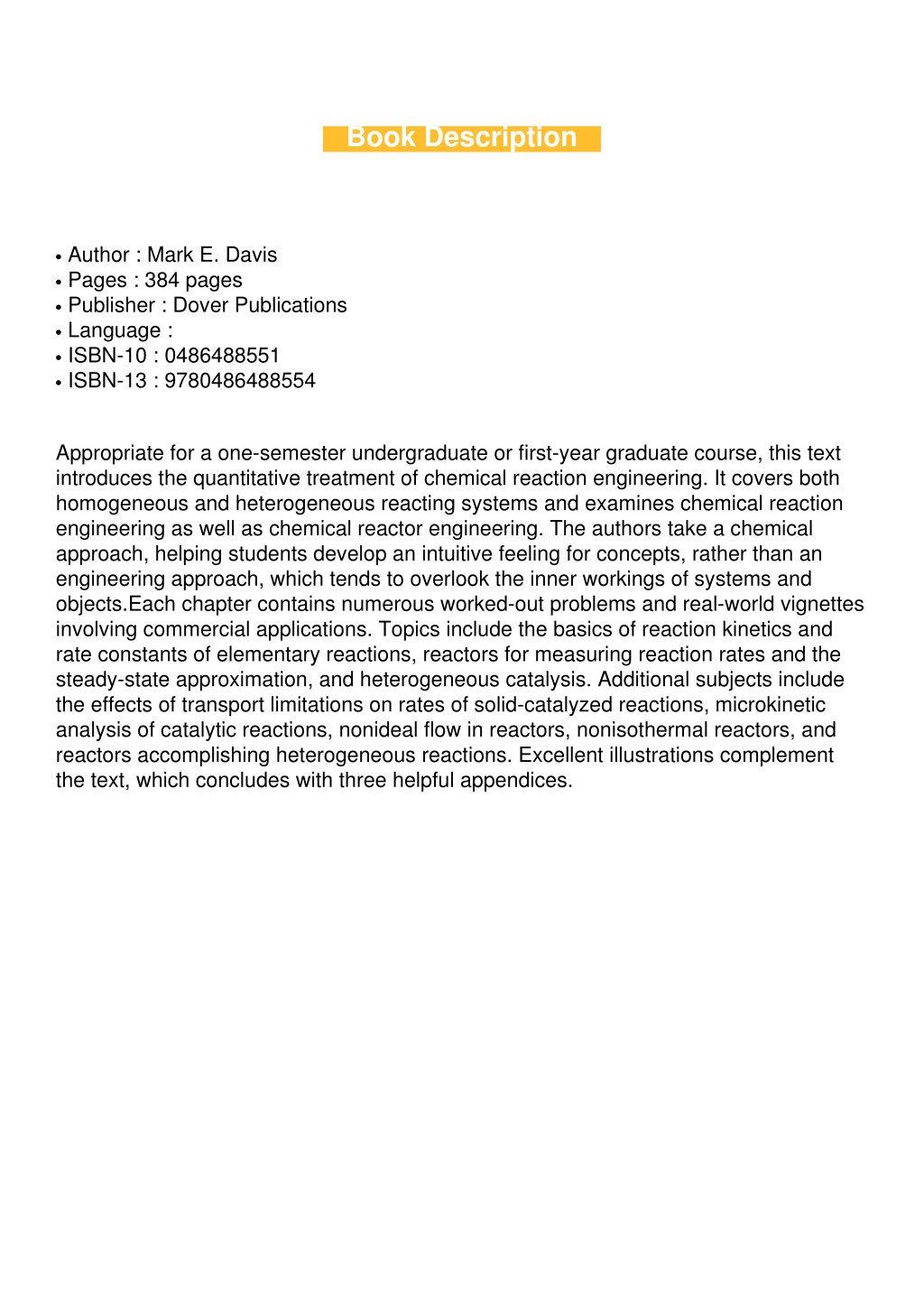 Book Description

• Author : Mark E. Davis
• Pages : 384 pages
• Publisher : Dover Publications
• Language :
• ISBN-10 : 0486488551
• ISBN-13 : 9780486488554

Appropriate for a one-semester undergraduate or first-year graduate course, this text introduces the quantitative treatment of chemical reaction engineering. It covers both homogeneous and heterogeneous reacting systems and examines chemical reaction engineering as well as chemical reactor engineering. The authors take a chemical approach, helping students develop an intuitive feeling for concepts, rather than an engineering approach, which tends to overlook the inner workings of systems and objects.Each chapter contains numerous worked-out problems and real-world vignettes involving commercial applications. Topics include the basics of reaction kinetics and rate constants of elementary reactions, reactors for measuring reaction rates and the steady-state approximation, and heterogeneous catalysis. Additional subjects include the effects of transport limitations on rates of solid-catalyzed reactions, microkinetic analysis of catalytic reactions, nonideal flow in reactors, nonisothermal reactors, and reactors accomplishing heterogeneous reactions. Excellent illustrations complement the text, which concludes with three helpful appendices.